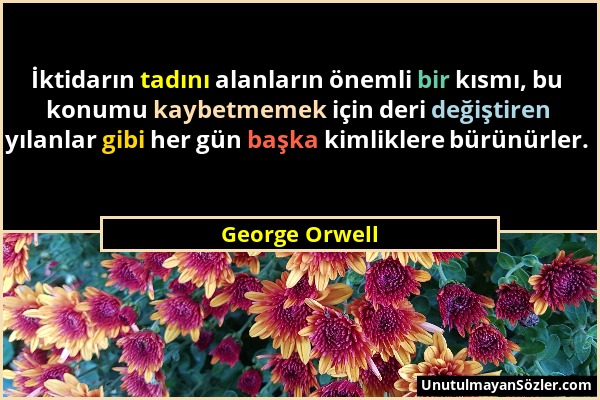 İktidarın tadını alanların önemli bir kısmı, bu konumu kaybetmemek için deri değiştiren yılanlar gibi her gün başka kimliklere bürünürler.

George Orwell

UnutulmayanSözler.com